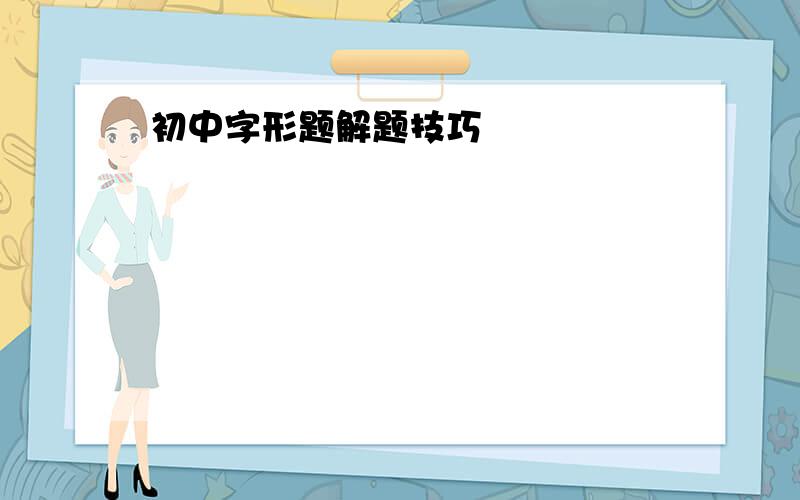 初中字形题解题技巧